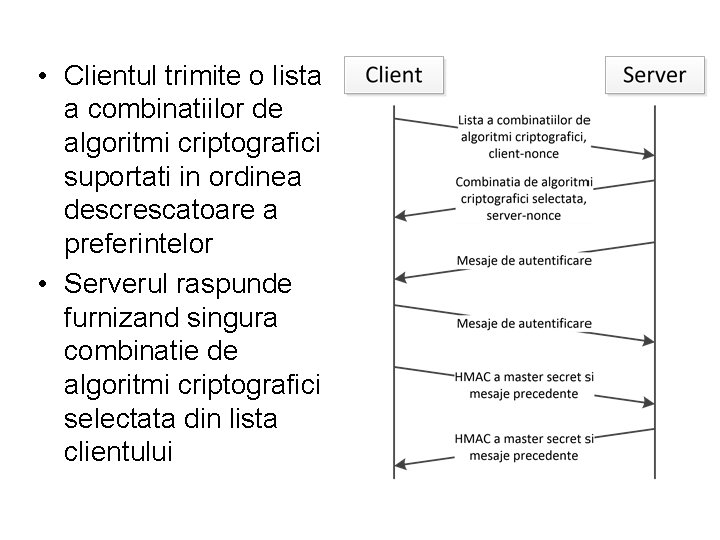 • Clientul trimite o lista a combinatiilor de algoritmi criptografici suportati in ordinea descrescatoare a preferintelor
• Serverul raspunde furnizand singura combinatie de algoritmi criptografici selectata din lista clientului

Client

Server

Lista a combinatiilor de algoritmi criptografici, client-nonce

Combinatia de algoritmi criptografici selectata, server-nonce

Mesaje de autentificare

Mesaje de autentificare

HMAC a master secret si mesaje precedente

HMAC a master secret si mesaje precedente